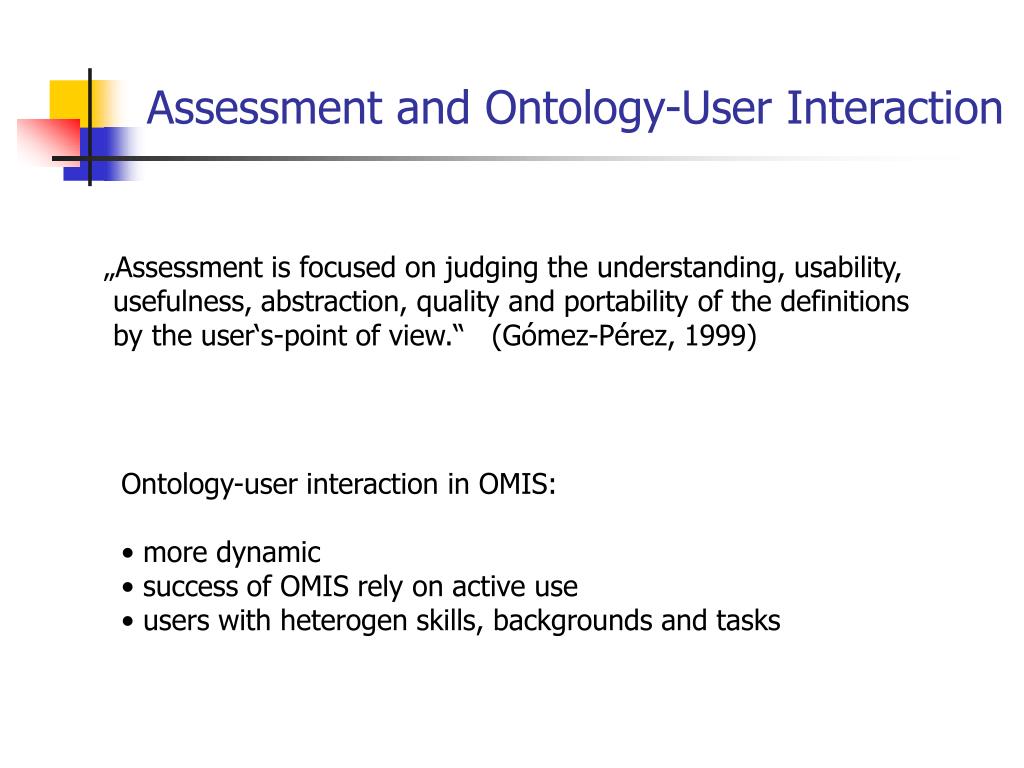 Assessment and Ontology-User Interaction

„Assessment is focused on judging the understanding, usability, usefulness, abstraction, quality and portability of the definitions by the user‘s-point of view.“ (Gómez-Pérez, 1999)

Ontology-user interaction in OMIS:

• more dynamic
• success of OMIS rely on active use
• users with heterogen skills, backgrounds and tasks